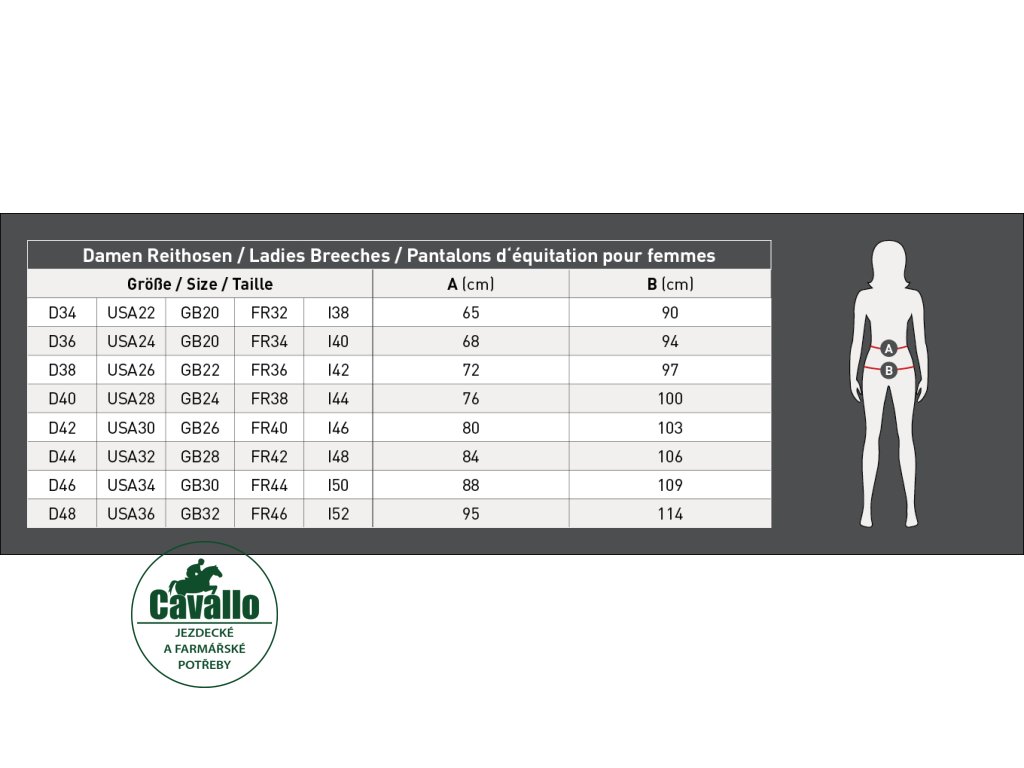 Damen Reithosen / Ladies Breeches / Pantalons d´équitation pour femmes

| Größe / Size / Taille | | | | | A (cm) | B (cm) |
|---|---|---|---|---|---|---|
| D34 | USA22 | GB20 | FR32 | I38 | 65 | 90 |
| D36 | USA24 | GB20 | FR34 | I40 | 68 | 94 |
| D38 | USA26 | GB22 | FR36 | I42 | 72 | 97 |
| D40 | USA28 | GB24 | FR38 | I44 | 76 | 100 |
| D42 | USA30 | GB26 | FR40 | I46 | 80 | 103 |
| D44 | USA32 | GB28 | FR42 | I48 | 84 | 106 |
| D46 | USA34 | GB30 | FR44 | I50 | 88 | 109 |
| D48 | USA36 | GB32 | FR46 | I52 | 95 | 114 |

A
B

Cavallo
JEZDECKÉ A FARMÁŘSKÉ POTŘEBY